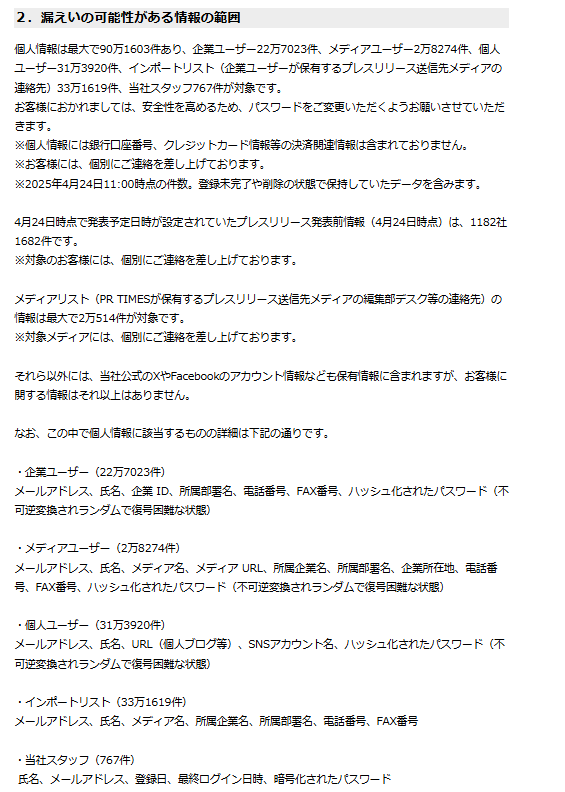 2．漏えいの可能性がある情報の範囲

個人情報は最大で90万1603件あり、企業ユーザー22万7023件、メディアユーザー2万8274件、個人ユーザー31万3920件、インポートリスト（企業ユーザーが保有するプレスリリース送信先メディアの連絡先）33万1619件、当社スタッフ767件が対象です。
お客様におかれましては、安全性を高めるため、パスワードをご変更いただくようお願いさせていただきます。
※個人情報には銀行口座番号、クレジットカード情報等の決済関連情報は含まれておりません。
※お客様には、個別にご連絡を差し上げております。
※2025年4月24日11:00時点の件数。登録未完了や削除の状態で保持していたデータを含みます。

4月24日時点で発表予定日時が設定されていたプレスリリース発表前情報（4月24日時点）は、1182社1682件です。
※対象のお客様には、個別にご連絡を差し上げております。

メディアリスト（PR TIMESが保有するプレスリリース送信先メディアの編集部デスク等の連絡先）の情報は最大で2万514件が対象です。
※対象メディアには、個別にご連絡を差し上げております。

それら以外には、当社公式のXやFacebookのアカウント情報なども保有情報に含まれますが、お客様に関する情報はそれ以上はありません。

なお、この中で個人情報に該当するものの詳細は下記の通りです。

・企業ユーザー（22万7023件）
メールアドレス、氏名、企業 ID、所属部署名、電話番号、FAX番号、ハッシュ化されたパスワード（不可逆変換されランダムで復号困難な状態）

・メディアユーザー（2万8274件）
メールアドレス、氏名、メディア名、メディア URL、所属企業名、所属部署名、企業所在地、電話番号、FAX番号、ハッシュ化されたパスワード（不可逆変換されランダムで復号困難な状態）

・個人ユーザー（31万3920件）
メールアドレス、氏名、URL（個人ブログ等）、SNSアカウント名、ハッシュ化されたパスワード（不可逆変換されランダムで復号困難な状態）

・インポートリスト（33万1619件）
メールアドレス、氏名、メディア名、所属企業名、所属部署名、電話番号、FAX番号

・当社スタッフ（767件）
氏名、メールアドレス、登録日、最終ログイン日時、暗号化されたパスワード